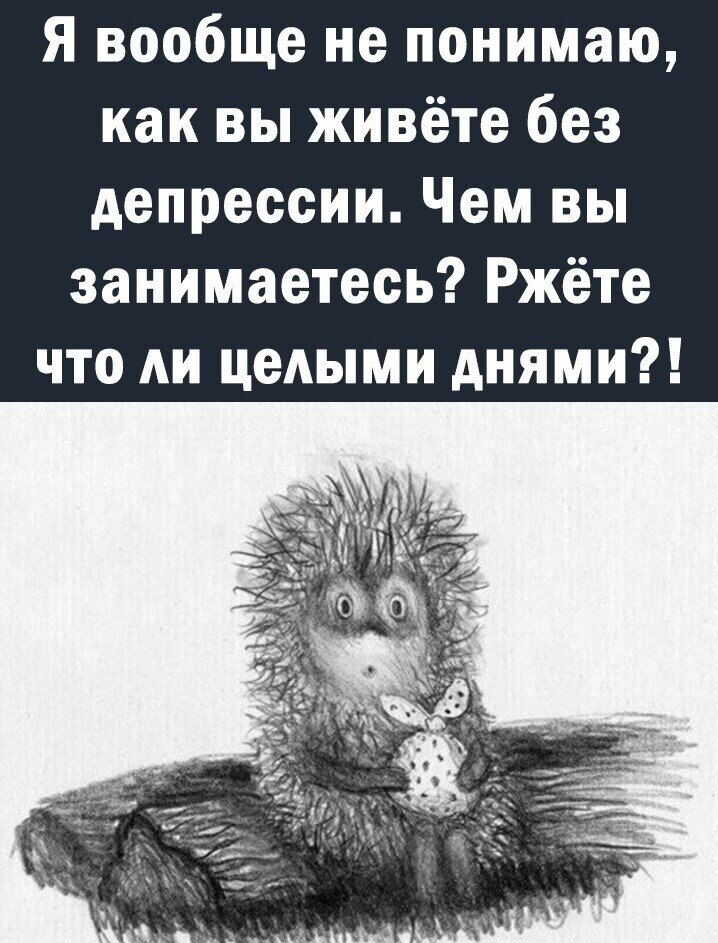 Я вообще не понимаю, как вы живёте без депрессии. Чем вы занимаетесь? Ржёте что ли целыми днями?!